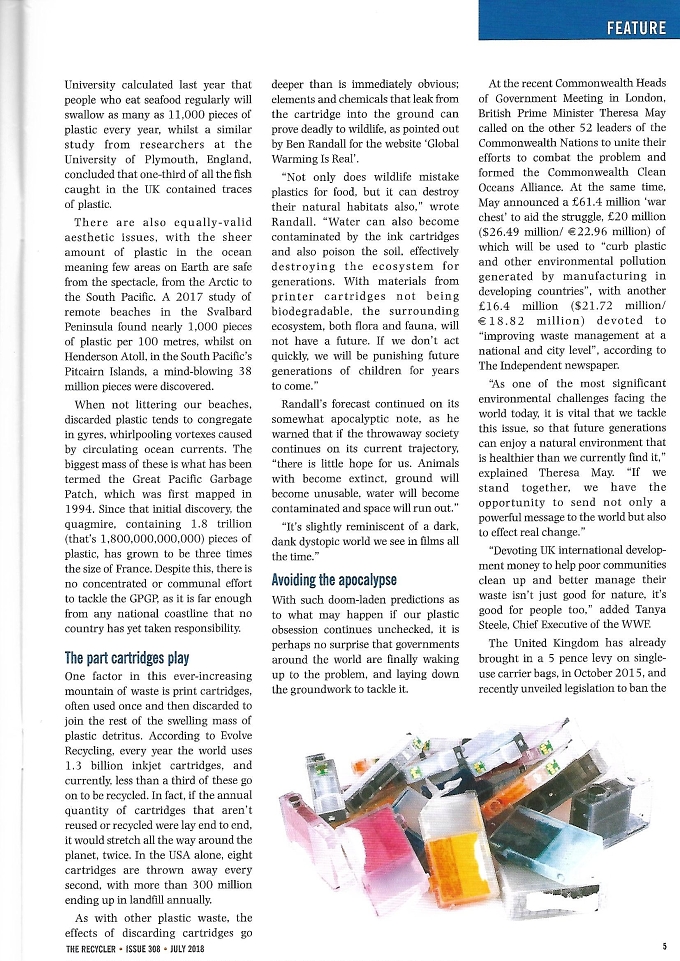 FEATURE

University calculated last year that people who eat seafood regularly will swallow as many as 11,000 pieces of plastic every year, whilst a similar study from researchers at the University of Plymouth, England, concluded that one-third of all the fish caught in the UK contained traces of plastic.

There are also equally-valid aesthetic issues, with the sheer amount of plastic in the ocean meaning few areas on Earth are safe from the spectacle, from the Arctic to the South Pacific. A 2017 study of remote beaches in the Svalbard Peninsula found nearly 1,000 pieces of plastic per 100 metres, whilst on Henderson Atoll, in the South Pacific's Pitcairn Islands, a mind-blowing 38 million pieces were discovered.

When not littering our beaches, discarded plastic tends to congregate in gyres, whirlpooling vortexes caused by circulating ocean currents. The biggest mass of these is what has been termed the Great Pacific Garbage Patch, which was first mapped in 1994. Since that initial discovery, the quagmire, containing 1.8 trillion (that's 1,800,000,000,000) pieces of plastic, has grown to be three times the size of France. Despite this, there is no concentrated or communal effort to tackle the GPGP, as it is far enough from any national coastline that no country has yet taken responsibility.

The part cartridges play

One factor in this ever-increasing mountain of waste is print cartridges, often used once and then discarded to join the rest of the swelling mass of plastic detritus. According to Evolve Recycling, every year the world uses 1.3 billion inkjet cartridges, and currently, less than a third of these go on to be recycled. In fact, if the annual quantity of cartridges that aren't reused or recycled were lay end to end, it would stretch all the way around the planet, twice. In the USA alone, eight cartridges are thrown away every second, with more than 300 million ending up in landfill annually.

As with other plastic waste, the effects of discarding cartridges go deeper than is immediately obvious; elements and chemicals that leak from the cartridge into the ground can prove deadly to wildlife, as pointed out by Ben Randall for the website 'Global Warming Is Real'.

"Not only does wildlife mistake plastics for food, but it can destroy their natural habitats also," wrote Randall. "Water can also become contaminated by the ink cartridges and also poison the soil, effectively destroying the ecosystem for generations. With materials from printer cartridges not being biodegradable, the surrounding ecosystem, both flora and fauna, will not have a future. If we don't act quickly, we will be punishing future generations of children for years to come."

Randall's forecast continued on its somewhat apocalyptic note, as he warned that if the throwaway society continues on its current trajectory, "there is little hope for us. Animals with become extinct, ground will become unusable, water will become contaminated and space will run out."

"It's slightly reminiscent of a dark, dank dystopic world we see in films all the time."

Avoiding the apocalypse

With such doom-laden predictions as to what may happen if our plastic obsession continues unchecked, it is perhaps no surprise that governments around the world are finally waking up to the problem, and laying down the groundwork to tackle it.

At the recent Commonwealth Heads of Government Meeting in London, British Prime Minister Theresa May called on the other 52 leaders of the Commonwealth Nations to unite their efforts to combat the problem and formed the Commonwealth Clean Oceans Alliance. At the same time, May announced a £61.4 million 'war chest' to aid the struggle, £20 million ($26.49 million/ €22.96 million) of which will be used to "curb plastic and other environmental pollution generated by manufacturing in developing countries", with another £16.4 million ($21.72 million/ €18.82 million) devoted to "improving waste management at a national and city level", according to The Independent newspaper.

"As one of the most significant environmental challenges facing the world today, it is vital that we tackle this issue, so that future generations can enjoy a natural environment that is healthier than we currently find it," explained Theresa May. "If we stand together, we have the opportunity to send not only a powerful message to the world but also to effect real change."

"Devoting UK international development money to help poor communities clean up and better manage their waste isn't just good for nature, it's good for people too," added Tanya Steele, Chief Executive of the WWF.

The United Kingdom has already brought in a 5 pence levy on single-use carrier bags, in October 2015, and recently unveiled legislation to ban the

THE RECYCLER • ISSUE 308 • JULY 2018

5